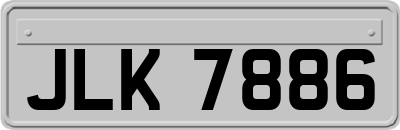 JLK 7886